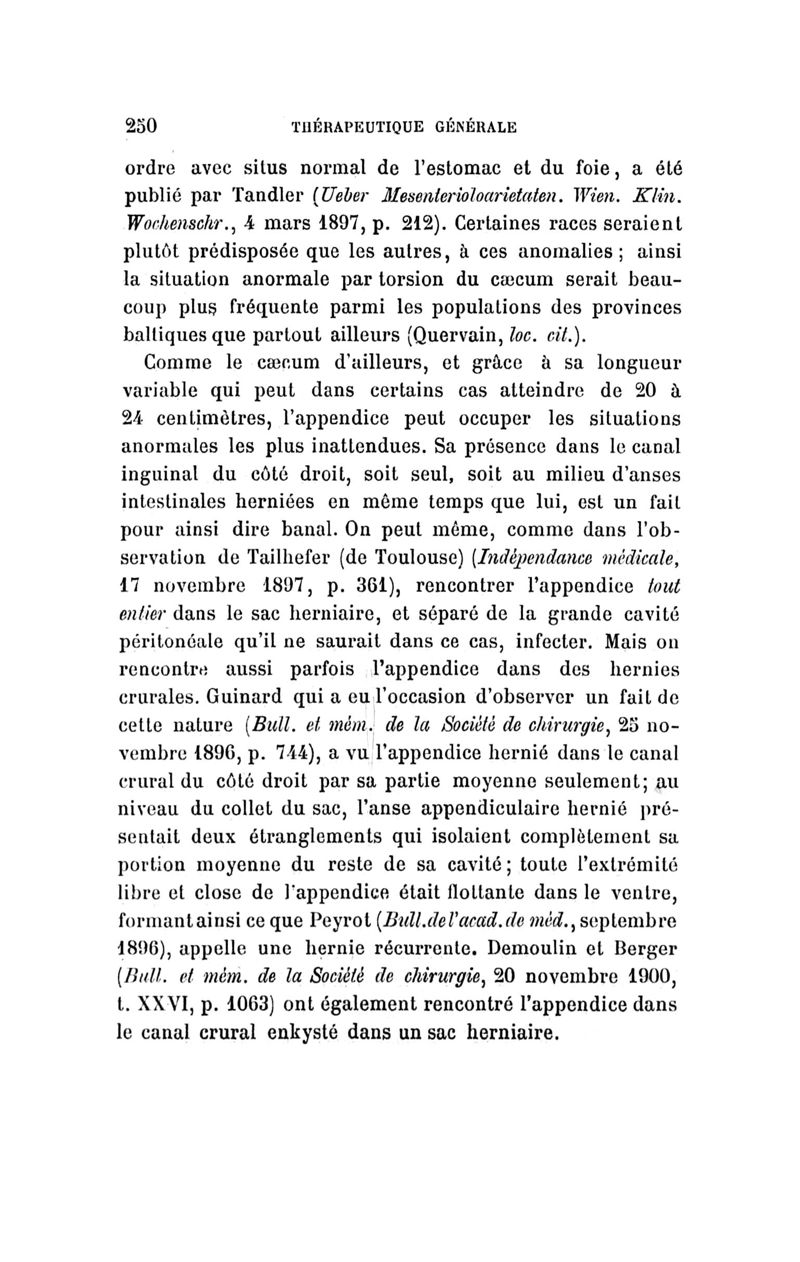 250 THÉRAPEUTIQUE GÉNÉRALE

ordre avec situs normal de l'estomac et du foie, a été publié par Tandler (Ueber Mesenterioloarietaten. Wien. Klin. Wochenschr., 4 mars 1897, p. 212). Certaines races seraient plutôt prédisposée que les autres, à ces anomalies; ainsi la situation anormale par torsion du cæcum serait beaucoup plus fréquente parmi les populations des provinces baltiques que partout ailleurs (Quervain, loc. cit.).

Comme le cæcum d'ailleurs, et grâce à sa longueur variable qui peut dans certains cas atteindre de 20 à 24 centimètres, l'appendice peut occuper les situations anormales les plus inattendues. Sa présence dans le canal inguinal du côté droit, soit seul, soit au milieu d'anses intestinales herniées en même temps que lui, est un fait pour ainsi dire banal. On peut même, comme dans l'observation de Tailhefer (de Toulouse) (Indépendance médicale, 17 novembre 1897, p. 361), rencontrer l'appendice tout entier dans le sac herniaire, et séparé de la grande cavité péritonéale qu'il ne saurait dans ce cas, infecter. Mais on rencontre aussi parfois l'appendice dans des hernies crurales. Guinard qui a eu l'occasion d'observer un fait de cette nature (Bull. et mém. de la Société de chirurgie, 25 novembre 1896, p. 744), a vu l'appendice hernié dans le canal crural du côté droit par sa partie moyenne seulement; au niveau du collet du sac, l'anse appendiculaire hernié présentait deux étranglements qui isolaient complètement sa portion moyenne du reste de sa cavité; toute l'extrémité libre et close de l'appendice était flottante dans le ventre, formant ainsi ce que Peyrot (Bull.de l'acad.de méd., septembre 1896), appelle une hernie récurrente. Demoulin et Berger (Bull. et mém. de la Société de chirurgie, 20 novembre 1900, t. XXVI, p. 1063) ont également rencontré l'appendice dans le canal crural enkysté dans un sac herniaire.